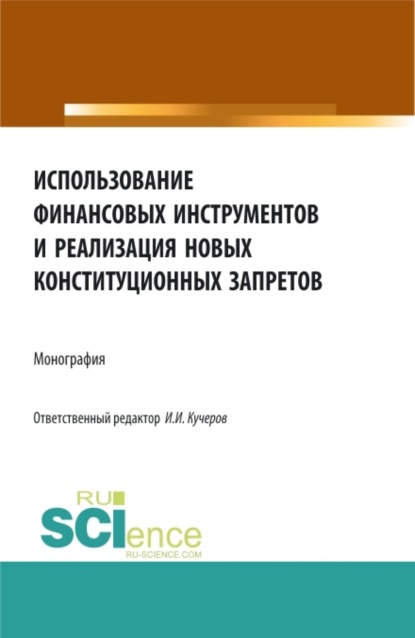 ИСПОЛЬЗОВАНИЕ ФИНАНСОВЫХ ИНСТРУМЕНТОВ И РЕАЛИЗАЦИЯ НОВЫХ КОНСТИТУЦИОННЫХ ЗАПРЕТОВ

Монография

Ответственный редактор И.И. Кучеров

RU
SCIence
RU-SCIENCE.COM